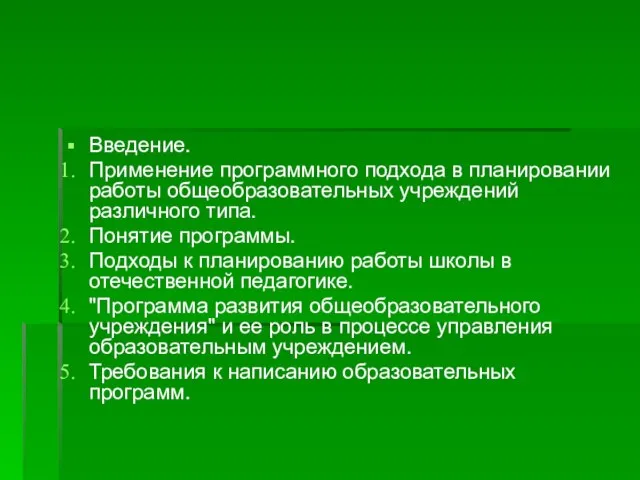 ▪ Введение.
1. Применение программного подхода в планировании работы общеобразовательных учреждений различного типа.
2. Понятие программы.
3. Подходы к планированию работы школы в отечественной педагогике.
4. "Программа развития общеобразовательного учреждения" и ее роль в процессе управления образовательным учреждением.
5. Требования к написанию образовательных программ.